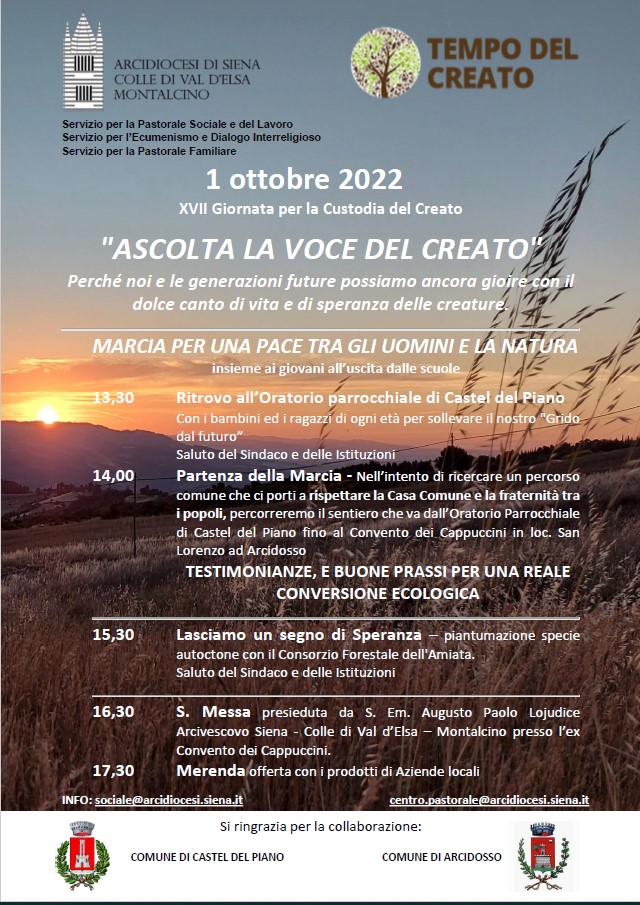 ARCIDIOCESI DI SIENA
COLLE DI VAL D'ELSA
MONTALCINO

TEMPO DEL CREATO

Servizio per la Pastorale Sociale e del Lavoro
Servizio per l'Ecumenismo e Dialogo Interreligioso
Servizio per la Pastorale Familiare

1 ottobre 2022

XVII Giornata per la Custodia del Creato

"ASCOLTA LA VOCE DEL CREATO"

Perché noi e le generazioni future possiamo ancora gioire con il dolce canto di vita e di speranza delle creature.

MARCIA PER UNA PACE TRA GLI UOMINI E LA NATURA

insieme ai giovani all'uscita dalle scuole

13,30 Ritrovo all'Oratorio parrocchiale di Castel del Piano
Con i bambini ed i ragazzi di ogni età per sollevare il nostro "Grido dal futuro"
Saluto del Sindaco e delle Istituzioni

14,00 Partenza della Marcia - Nell'intento di ricercare un percorso comune che ci porti a rispettare la Casa Comune e la fraternità tra i popoli, percorreremo il sentiero che va dall'Oratorio Parrocchiale di Castel del Piano fino al Convento dei Cappuccini in loc. San Lorenzo ad Arcidosso

TESTIMONIANZE, E BUONE PRASSI PER UNA REALE CONVERSIONE ECOLOGICA

15,30 Lasciamo un segno di Speranza – piantumazione specie autoctone con il Consorzio Forestale dell'Amiata.
Saluto del Sindaco e delle Istituzioni

16,30 S. Messa presieduta da S. Em. Augusto Paolo Lojudice Arcivescovo Siena - Colle di Val d'Elsa – Montalcino presso l'ex Convento dei Cappuccini.

17,30 Merenda offerta con i prodotti di Aziende locali

INFO: sociale@arcidiocesi.siena.it centro.pastorale@arcidiocesi.siena.it

Si ringrazia per la collaborazione:

COMUNE DI CASTEL DEL PIANO

COMUNE DI ARCIDOSSO